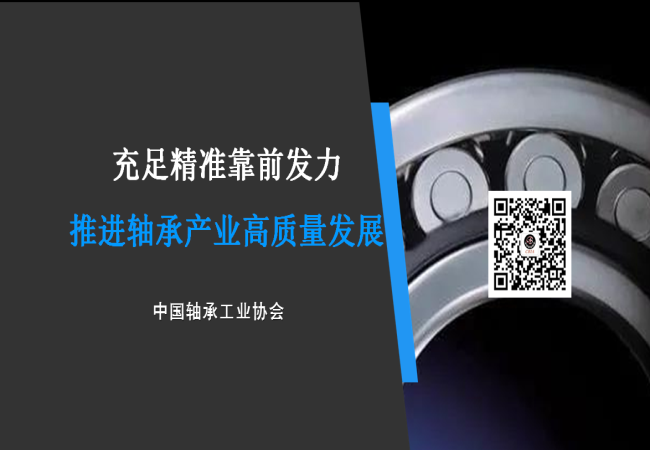 充足精准靠前发力

推进轴承产业高质量发展

中国轴承工业协会